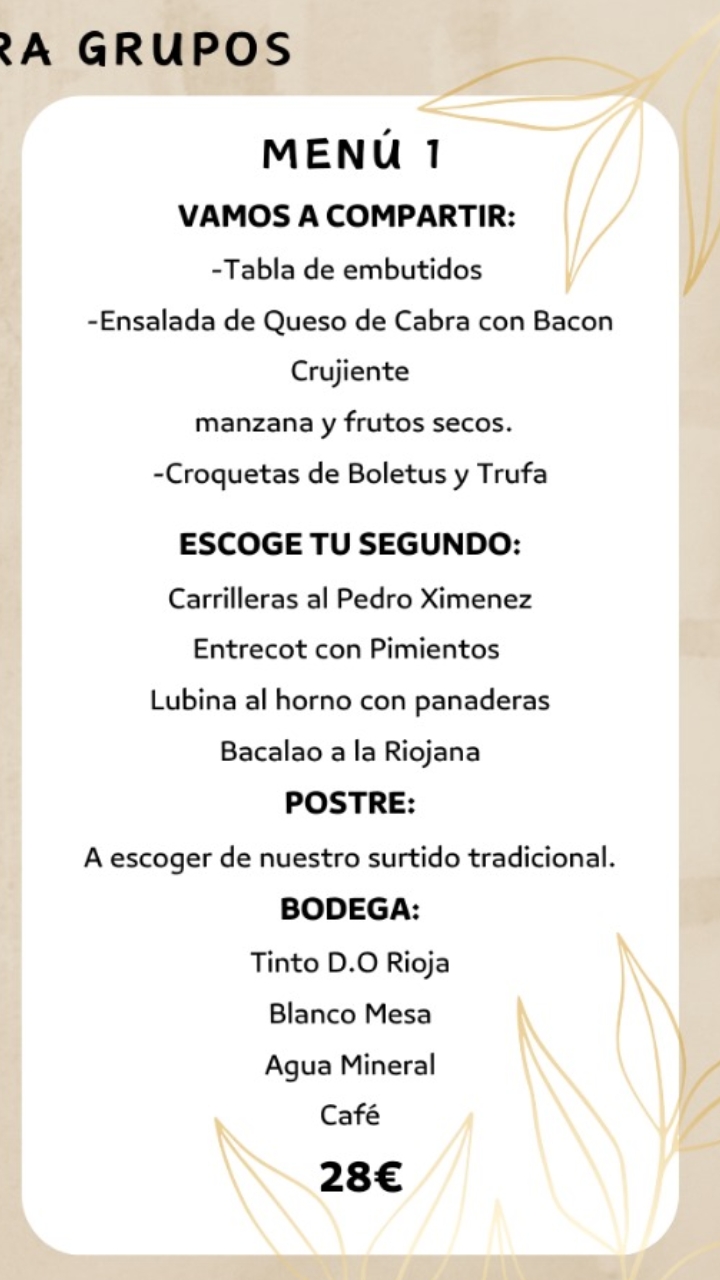 RA GRUPOS

MENÚ 1

VAMOS A COMPARTIR:

-Tabla de embutidos

-Ensalada de Queso de Cabra con Bacon Crujiente manzana y frutos secos.

-Croquetas de Boletus y Trufa

ESCOGE TU SEGUNDO:

Carrilleras al Pedro Ximenez

Entrecot con Pimientos

Lubina al horno con panaderas

Bacalao a la Riojana

POSTRE:

A escoger de nuestro surtido tradicional.

BODEGA:

Tinto D.O Rioja

Blanco Mesa

Agua Mineral

Café

28€